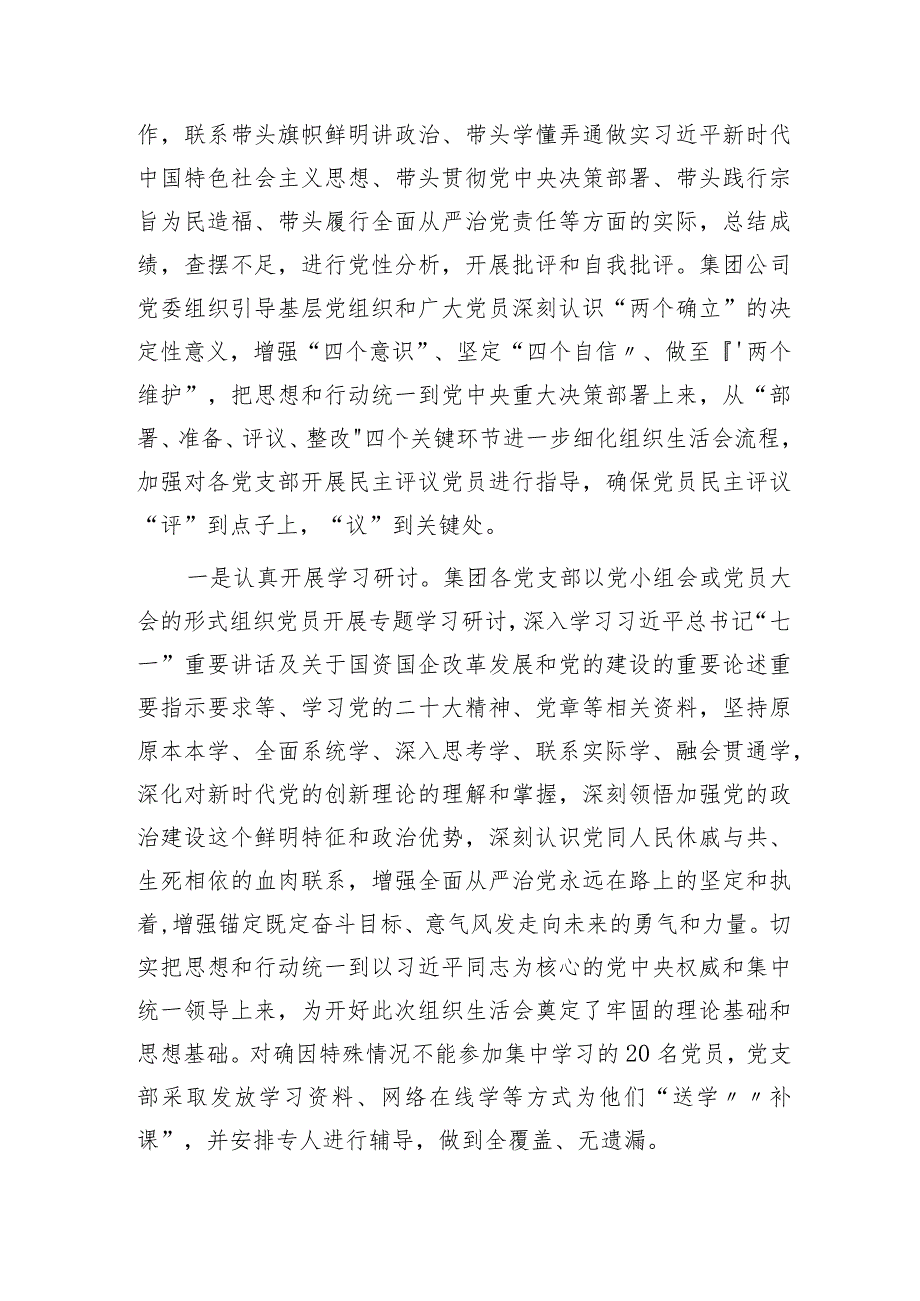 作，联系带头旗帜鲜明讲政治、带头学懂弄通做实习近平新时代中国特色社会主义思想、带头贯彻党中央决策部署、带头践行宗旨为民造福、带头履行全面从严治党责任等方面的实际，总结成绩，查摆不足，进行党性分析，开展批评和自我批评。集团公司党委组织引导基层党组织和广大党员深刻认识“两个确立”的决定性意义，增强“四个意识”、坚定“四个自信〃、做至『'两个维护”，把思想和行动统一到党中央重大决策部署上来，从“部署、准备、评议、整改"四个关键环节进一步细化组织生活会流程，加强对各党支部开展民主评议党员进行指导，确保党员民主评议“评”到点子上，“议”到关键处。

一是认真开展学习研讨。集团各党支部以党小组会或党员大会的形式组织党员开展专题学习研讨，深入学习习近平总书记“七一”重要讲话及关于国资国企改革发展和党的建设的重要论述重要指示要求等、学习党的二十大精神、党章等相关资料，坚持原原本本学、全面系统学、深入思考学、联系实际学、融会贯通学，深化对新时代党的创新理论的理解和掌握，深刻领悟加强党的政治建设这个鲜明特征和政治优势，深刻认识党同人民休戚与共、生死相依的血肉联系，增强全面从严治党永远在路上的坚定和执着，增强锚定既定奋斗目标、意气风发走向未来的勇气和力量。切实把思想和行动统一到以习近平同志为核心的党中央权威和集中统一领导上来，为开好此次组织生活会奠定了牢固的理论基础和思想基础。对确因特殊情况不能参加集中学习的20名党员，党支部采取发放学习资料、网络在线学等方式为他们“送学〃〃补课”，并安排专人进行辅导，做到全覆盖、无遗漏。